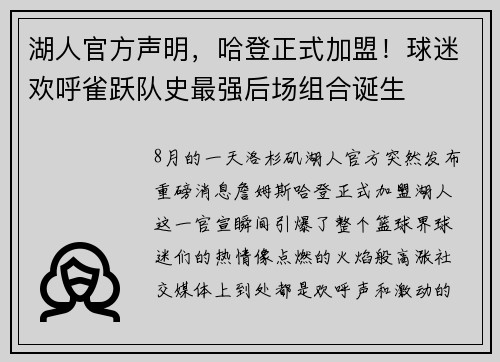 湖人官方声明，哈登正式加盟！球迷欢呼雀跃队史最强后场组合诞生

8月的一天洛杉矶湖人官方突然发布重磅消息詹姆斯哈登正式加盟湖人这一官宣瞬间引爆了整个篮球界球迷们的热情像点燃的火焰般高涨社交媒体上到处都是欢呼声和激动的